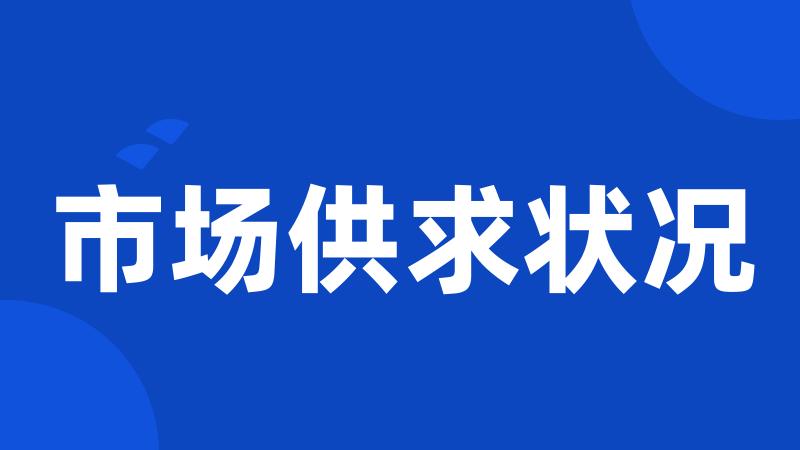 市场供求状况